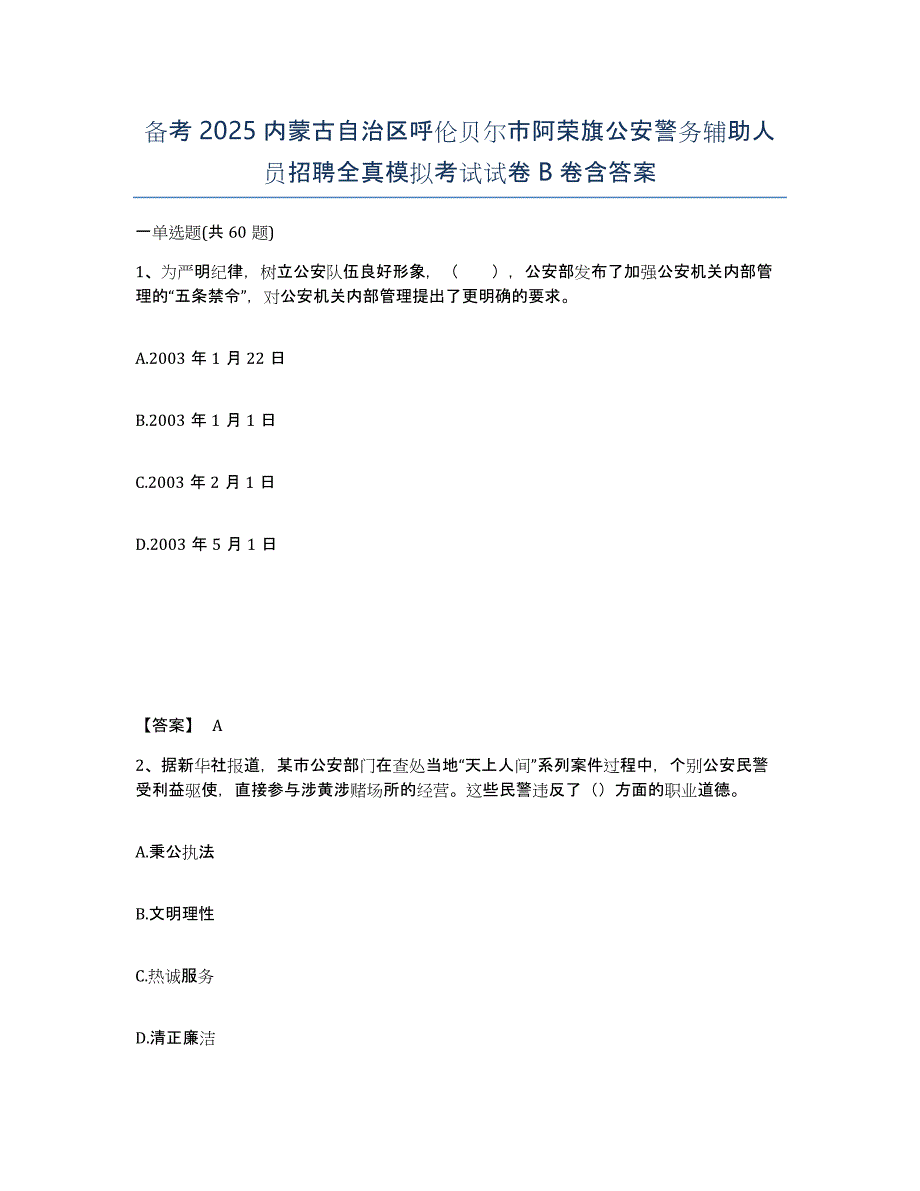 备考 2025 内蒙古自治区呼伦贝尔市阿荣旗公安警务辅助人员招聘全真模拟考试试卷 B 卷含答案

一单选题(共 60 题)

1、为严明纪律，树立公安队伍良好形象，（　　），公安部发布了加强公安机关内部管理的“五条禁令”，对公安机关内部管理提出了更明确的要求。

A.2003 年 1 月 22 日

B.2003 年 1 月 1 日

C.2003 年 2 月 1 日

D.2003 年 5 月 1 日

【答案】 A

2、据新华社报道，某市公安部门在查处当地“天上人间”系列案件过程中，个别公安民警受利益驱使，直接参与涉黄涉赌场所的经营。这些民警违反了（）方面的职业道德。

A.秉公执法

B.文明理性

C.热诚服务

D.清正廉洁